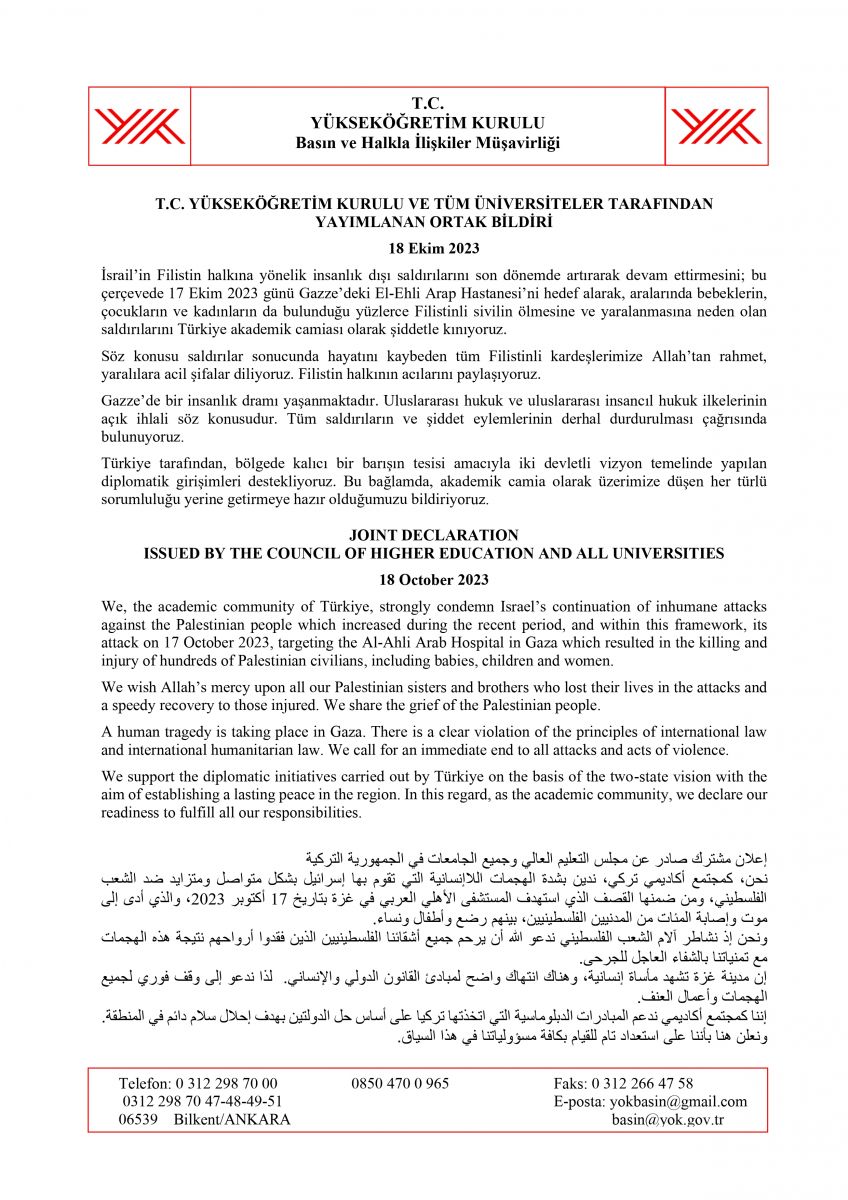 T.C.
YÜKSEKÖĞRETİM KURULU
Basın ve Halkla İlişkiler Müşavirliği

T.C. YÜKSEKÖĞRETİM KURULU VE TÜM ÜNİVERSİTELER TARAFINDAN YAYIMLANAN ORTAK BİLDİRİ

18 Ekim 2023

İsrail'in Filistin halkına yönelik insanlık dışı saldırılarını son dönemde artırarak devam ettirmesini; bu çerçevede 17 Ekim 2023 günü Gazze'deki El-Ehli Arap Hastanesi'ni hedef alarak, aralarında bebeklerin, çocukların ve kadınların da bulunduğu yüzlerce Filistinli sivilin ölmesine ve yaralanmasına neden olan saldırılarını Türkiye akademik camiası olarak şiddetle kınıyoruz.

Söz konusu saldırılar sonucunda hayatını kaybeden tüm Filistinli kardeşlerimize Allah'tan rahmet, yaralılara acil şifalar diliyoruz. Filistin halkının acılarını paylaşıyoruz.

Gazze'de bir insanlık dramı yaşanmaktadır. Uluslararası hukuk ve uluslararası insancıl hukuk ilkelerinin açık ihlali söz konusudur. Tüm saldırıların ve şiddet eylemlerinin derhal durdurulması çağrısında bulunuyoruz.

Türkiye tarafından, bölgede kalıcı bir barışın tesisi amacıyla iki devletli vizyon temelinde yapılan diplomatik girişimleri destekliyoruz. Bu bağlamda, akademik camia olarak üzerimize düşen her türlü sorumluluğu yerine getirmeye hazır olduğumuzu bildiriyoruz.

JOINT DECLARATION
ISSUED BY THE COUNCIL OF HIGHER EDUCATION AND ALL UNIVERSITIES

18 October 2023

We, the academic community of Türkiye, strongly condemn Israel's continuation of inhumane attacks against the Palestinian people which increased during the recent period, and within this framework, its attack on 17 October 2023, targeting the Al-Ahli Arab Hospital in Gaza which resulted in the killing and injury of hundreds of Palestinian civilians, including babies, children and women.

We wish Allah's mercy upon all our Palestinian sisters and brothers who lost their lives in the attacks and a speedy recovery to those injured. We share the grief of the Palestinian people.

A human tragedy is taking place in Gaza. There is a clear violation of the principles of international law and international humanitarian law. We call for an immediate end to all attacks and acts of violence.

We support the diplomatic initiatives carried out by Türkiye on the basis of the two-state vision with the aim of establishing a lasting peace in the region. In this regard, as the academic community, we declare our readiness to fulfill all our responsibilities.

إعلان مشترك صادر عن مجلس التعليم العالي وجميع الجامعات في الجمهورية التركية
نحن، كمجتمع أكاديمي تركي، ندين بشدة الهجمات اللاإنسانية التي تقوم بها إسرائيل بشكل متواصل ومتزايد ضد الشعب الفلسطيني، ومن ضمنها القصف الذي استهدف المستشفى الأهلي العربي في غزة بتاريخ 17 أكتوبر 2023، والذي أدى إلى موت وإصابة المئات من المدنيين الفلسطينيين، بينهم رضع وأطفال ونساء.
ونحن إذ نشاطر آلام الشعب الفلسطيني ندعو الله أن يرحم جميع أشقائنا الفلسطينيين الذين فقدوا أرواحهم نتيجة هذه الهجمات مع تمنياتنا بالشفاء العاجل للجرحى.
إن مدينة غزة تشهد مأساة إنسانية، وهناك انتهاك واضح لمبادئ القانون الدولي والإنساني. لذا ندعو إلى وقف فوري لجميع الهجمات وأعمال العنف.
إننا كمجتمع أكاديمي ندعم المبادرات الدبلوماسية التي اتخذتها تركيا على أساس حل الدولتين بهدف إحلال سلام دائم في المنطقة. ونعلن هنا بأننا على استعداد تام للقيام بكافة مسؤولياتنا في هذا السياق.

Telefon: 0 312 298 70 00
0312 298 70 47-48-49-51
06539 Bilkent/ANKARA
0850 470 0 965
Faks: 0 312 266 47 58
E-posta: yokbasin@gmail.com
basin@yok.gov.tr